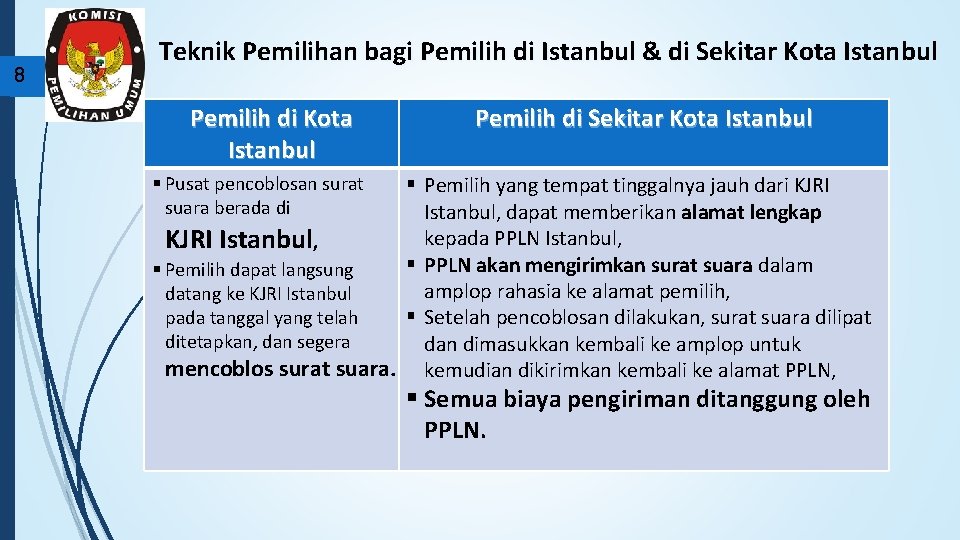 8

KOMISI PEMILIHAN UMUM

Teknik Pemilihan bagi Pemilih di Istanbul & di Sekitar Kota Istanbul

| Pemilih di Kota Istanbul | Pemilih di Sekitar Kota Istanbul |
|---|---|
| ▪ Pusat pencoblosan surat suara berada di KJRI Istanbul, ▪ Pemilih dapat langsung datang ke KJRI Istanbul pada tanggal yang telah ditetapkan, dan segera mencoblos surat suara. | ▪ Pemilih yang tempat tinggalnya jauh dari KJRI Istanbul, dapat memberikan alamat lengkap kepada PPLN Istanbul, ▪ PPLN akan mengirimkan surat suara dalam amplop rahasia ke alamat pemilih, ▪ Setelah pencoblosan dilakukan, surat suara dilipat dan dimasukkan kembali ke amplop untuk kemudian dikirimkan kembali ke alamat PPLN, ▪ Semua biaya pengiriman ditanggung oleh PPLN. |